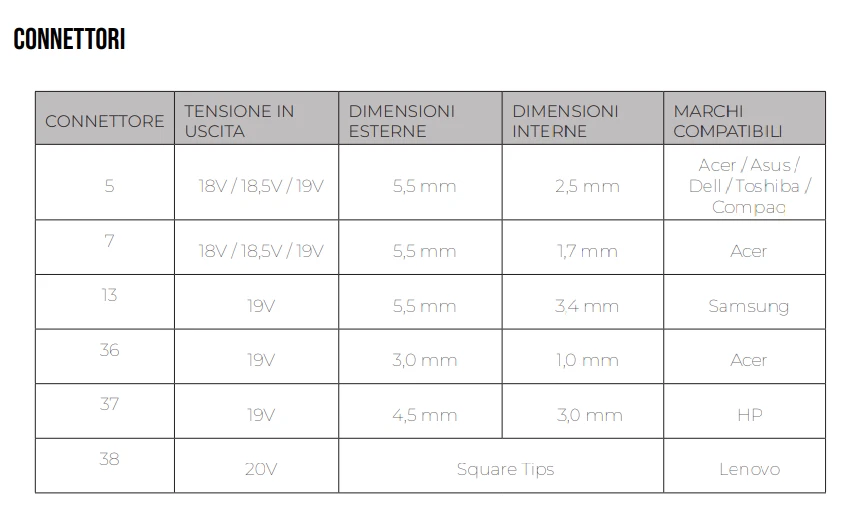 CONNETTORI

| CONNETTORE | TENSIONE IN USCITA | DIMENSIONI ESTERNE | DIMENSIONI INTERNE | MARCHI COMPATIBILI |
|---|---|---|---|---|
| 5 | 18V / 18,5V / 19V | 5,5 mm | 2,5 mm | Acer / Asus / Dell / Toshiba / Compaq |
| 7 | 18V / 18,5V / 19V | 5,5 mm | 1,7 mm | Acer |
| 13 | 19V | 5,5 mm | 3,4 mm | Samsung |
| 36 | 19V | 3,0 mm | 1,0 mm | Acer |
| 37 | 19V | 4,5 mm | 3,0 mm | HP |
| 38 | 20V | Square Tips | | Lenovo |